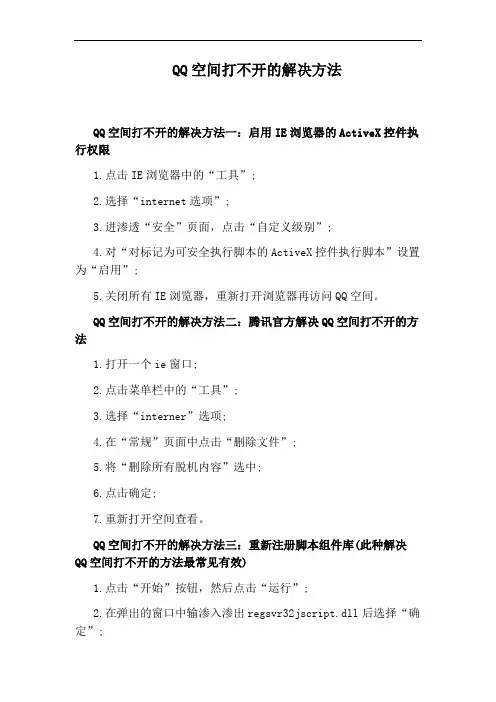 QQ空间打不开的解决方法

QQ空间打不开的解决方法一：启用IE浏览器的ActiveX控件执行权限

1.点击IE浏览器中的“工具”；

2.选择“internet选项”；

3.进渗透“安全”页面，点击“自定义级别”；

4.对“对标记为可安全执行脚本的ActiveX控件执行脚本”设置为“启用”；

5.关闭所有IE浏览器，重新打开浏览器再访问QQ空间。

QQ空间打不开的解决方法二：腾讯官方解决QQ空间打不开的方法

1.打开一个ie窗口；

2.点击菜单栏中的“工具”；

3.选择“interner”选项；

4.在“常规”页面中点击“删除文件”；

5.将“删除所有脱机内容”选中；

6.点击确定；

7.重新打开空间查看。

QQ空间打不开的解决方法三：重新注册脚本组件库(此种解决QQ空间打不开的方法最常见有效)

1.点击“开始”按钮，然后点击“运行”；

2.在弹出的窗口中输渗入渗出regsvr32jscript.dll后选择“确定”；